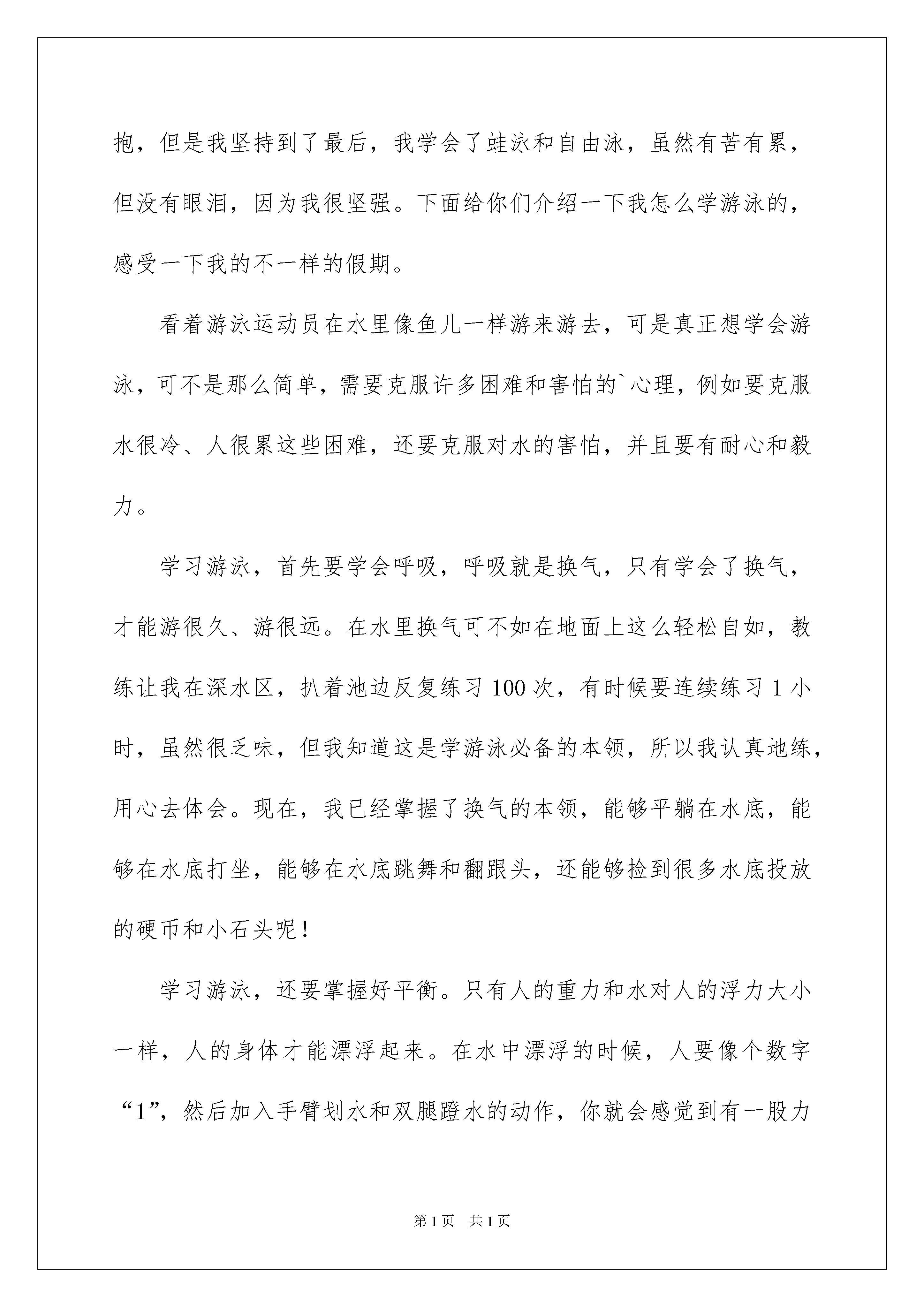 抱，但是我坚持到了最后，我学会了蛙泳和自由泳，虽然有苦有累，但没有眼泪，因为我很坚强。下面给你们介绍一下我怎么学游泳的，感受一下我的不一样的假期。

看着游泳运动员在水里像鱼儿一样游来游去，可是真正想学会游泳，可不是那么简单，需要克服许多困难和害怕的`心理，例如要克服水很冷、人很累这些困难，还要克服对水的害怕，并且要有耐心和毅力。

学习游泳，首先要学会呼吸，呼吸就是换气，只有学会了换气，才能游很久、游很远。在水里换气可不如在地面上这么轻松自如，教练让我在深水区，扒着池边反复练习 100 次，有时候要连续练习 1 小时，虽然很乏味，但我知道这是学游泳必备的本领，所以我认真地练，用心去体会。现在，我已经掌握了换气的本领，能够平躺在水底，能够在水底打坐，能够在水底跳舞和翻跟头，还能够捡到很多水底投放的硬币和小石头呢！

学习游泳，还要掌握好平衡。只有人的重力和水对人的浮力大小一样，人的身体才能漂浮起来。在水中漂浮的时候，人要像个数字“1”，然后加入手臂划水和双腿蹬水的动作，你就会感觉到有一股力

第 1 页　共 1 页